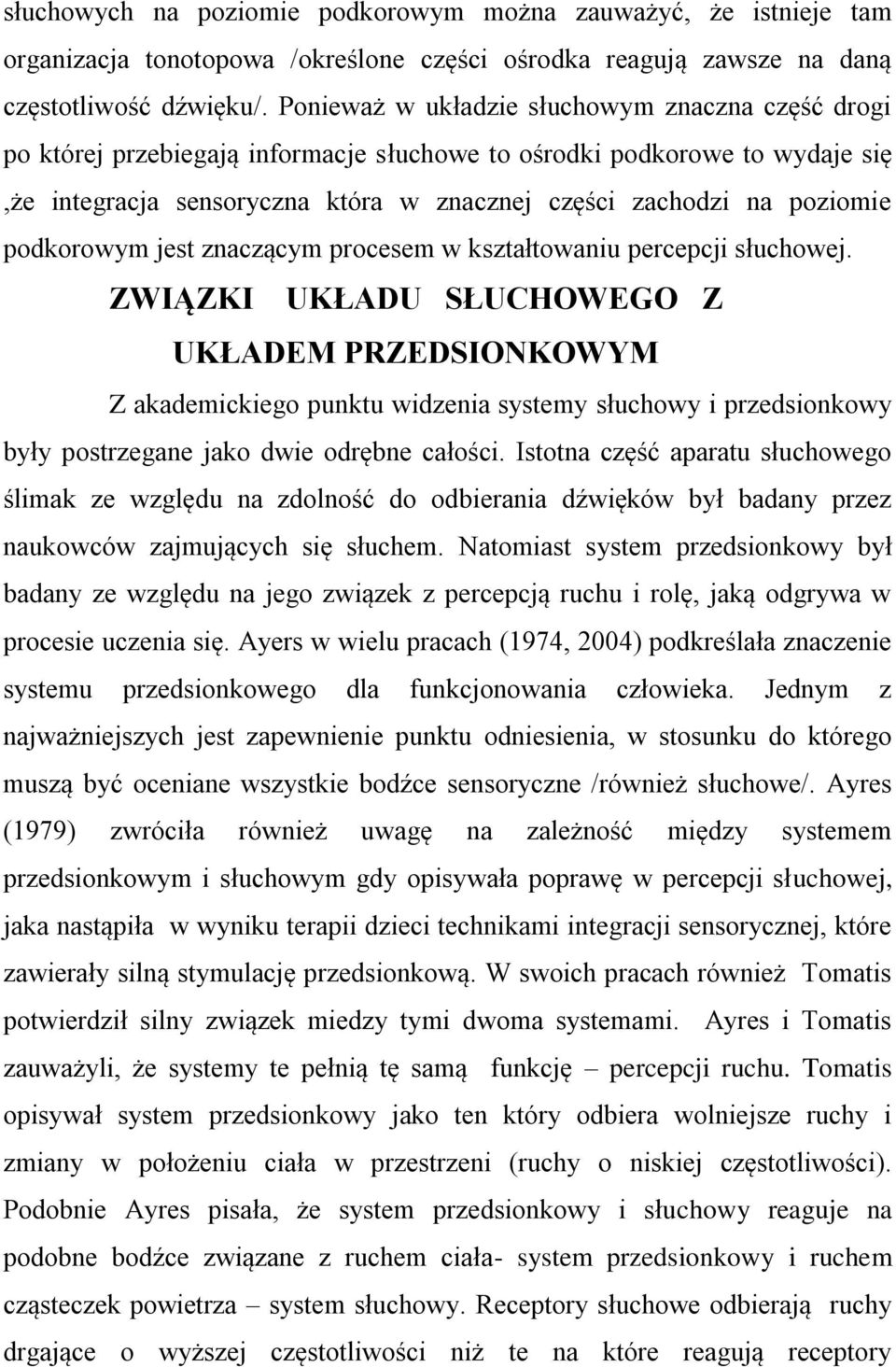 słuchowych na poziomie podkorowym można zauważyć, że istnieje tam organizacja tonotopowa /określone części ośrodka reagują zawsze na daną częstotliwość dźwięku/. Ponieważ w układzie słuchowym znaczna część drogi po której przebiegają informacje słuchowe to ośrodki podkorowe to wydaje się ,że integracja sensoryczna która w znacznej części zachodzi na poziomie podkorowym jest znaczącym procesem w kształtowaniu percepcji słuchowej.

ZWIĄZKI UKŁADU SŁUCHOWEGO Z UKŁADEM PRZEDSIONKOWYM

Z akademickiego punktu widzenia systemy słuchowy i przedsionkowy były postrzegane jako dwie odrębne całości. Istotna część aparatu słuchowego ślimak ze względu na zdolność do odbierania dźwięków był badany przez naukowców zajmujących się słuchem. Natomiast system przedsionkowy był badany ze względu na jego związek z percepcją ruchu i rolę, jaką odgrywa w procesie uczenia się. Ayers w wielu pracach (1974, 2004) podkreślała znaczenie systemu przedsionkowego dla funkcjonowania człowieka. Jednym z najważniejszych jest zapewnienie punktu odniesienia, w stosunku do którego muszą być oceniane wszystkie bodźce sensoryczne /również słuchowe/. Ayres (1979) zwróciła również uwagę na zależność między systemem przedsionkowym i słuchowym gdy opisywała poprawę w percepcji słuchowej, jaka nastąpiła w wyniku terapii dzieci technikami integracji sensorycznej, które zawierały silną stymulację przedsionkową. W swoich pracach również Tomatis potwierdził silny związek miedzy tymi dwoma systemami. Ayres i Tomatis zauważyli, że systemy te pełnią tę samą funkcję – percepcji ruchu. Tomatis opisywał system przedsionkowy jako ten który odbiera wolniejsze ruchy i zmiany w położeniu ciała w przestrzeni (ruchy o niskiej częstotliwości). Podobnie Ayres pisała, że system przedsionkowy i słuchowy reaguje na podobne bodźce związane z ruchem ciała- system przedsionkowy i ruchem cząsteczek powietrza – system słuchowy. Receptory słuchowe odbierają ruchy drgające o wyższej częstotliwości niż te na które reagują receptory